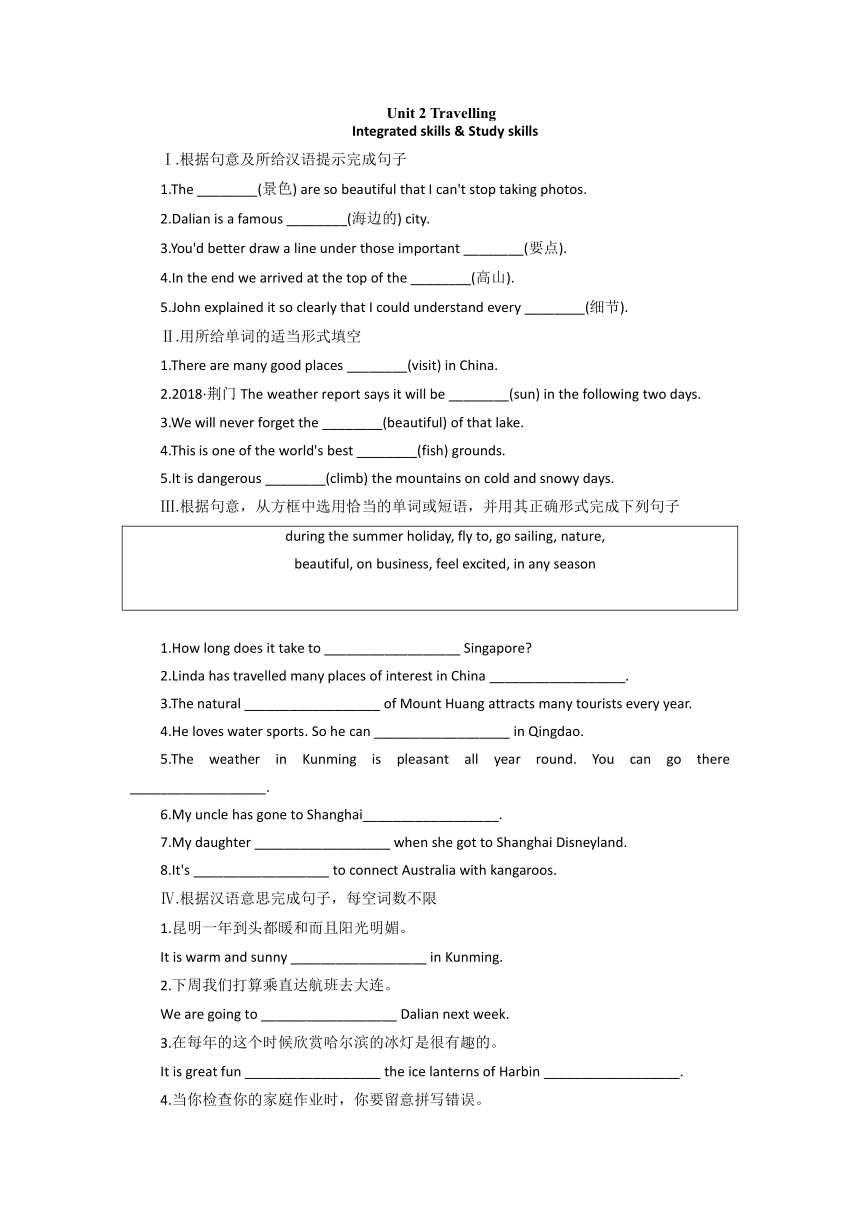 Unit 2 Travelling
Integrated skills & Study skills

Ⅰ.根据句意及所给汉语提示完成句子

1.The ________(景色) are so beautiful that I can't stop taking photos.

2.Dalian is a famous ________(海边的) city.

3.You'd better draw a line under those important ________(要点).

4.In the end we arrived at the top of the ________(高山).

5.John explained it so clearly that I could understand every ________(细节).

Ⅱ.用所给单词的适当形式填空

1.There are many good places ________(visit) in China.

2.2018·荆门 The weather report says it will be ________(sun) in the following two days.

3.We will never forget the ________(beautiful) of that lake.

4.This is one of the world's best ________(fish) grounds.

5.It is dangerous ________(climb) the mountains on cold and snowy days.

Ⅲ.根据句意，从方框中选用恰当的单词或短语，并用其正确形式完成下列句子

during the summer holiday, fly to, go sailing, nature, beautiful, on business, feel excited, in any season

1.How long does it take to __________________ Singapore?

2.Linda has travelled many places of interest in China __________________.

3.The natural __________________ of Mount Huang attracts many tourists every year.

4.He loves water sports. So he can __________________ in Qingdao.

5.The weather in Kunming is pleasant all year round. You can go there __________________.

6.My uncle has gone to Shanghai__________________.

7.My daughter __________________ when she got to Shanghai Disneyland.

8.It's __________________ to connect Australia with kangaroos.

Ⅳ.根据汉语意思完成句子，每空词数不限

1.昆明一年到头都暖和而且阳光明媚。

It is warm and sunny __________________ in Kunming.

2.下周我们打算乘直达航班去大连。

We are going to __________________ Dalian next week.

3.在每年的这个时候欣赏哈尔滨的冰灯是很有趣的。

It is great fun __________________ the ice lanterns of Harbin __________________.

4.当你检查你的家庭作业时，你要留意拼写错误。